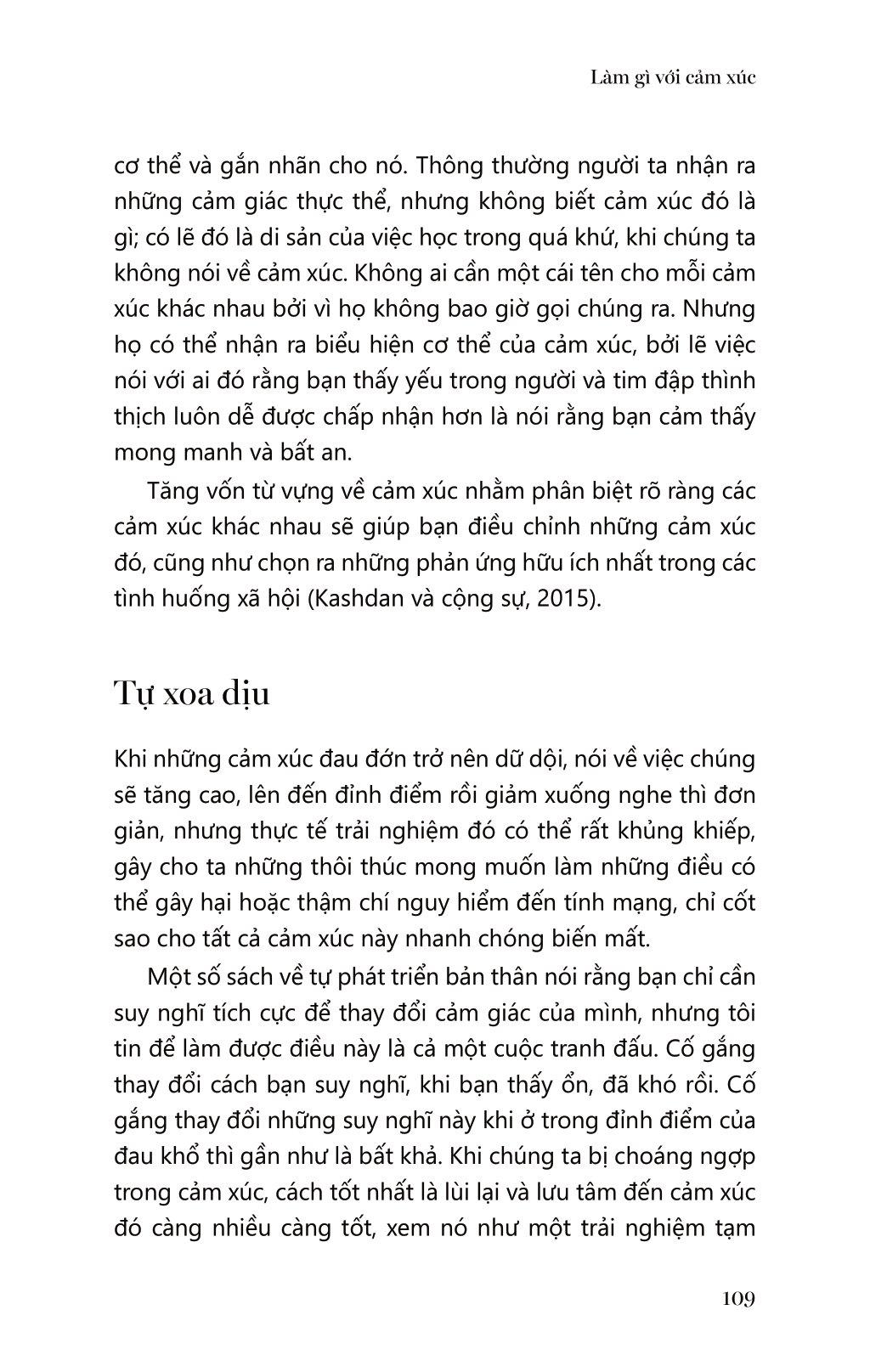 Làm gì với cảm xúc

cơ thể và gắn nhãn cho nó. Thông thường người ta nhận ra những cảm giác thực thể, nhưng không biết cảm xúc đó là gì; có lẽ đó là di sản của việc học trong quá khứ, khi chúng ta không nói về cảm xúc. Không ai cần một cái tên cho mỗi cảm xúc khác nhau bởi vì họ không bao giờ gọi chúng ra. Nhưng họ có thể nhận ra biểu hiện cơ thể của cảm xúc, bởi lẽ việc nói với ai đó rằng bạn thấy yếu trong người và tim đập thình thịch luôn dễ được chấp nhận hơn là nói rằng bạn cảm thấy mong manh và bất an.

Tăng vốn từ vựng về cảm xúc nhằm phân biệt rõ ràng các cảm xúc khác nhau sẽ giúp bạn điều chỉnh những cảm xúc đó, cũng như chọn ra những phản ứng hữu ích nhất trong các tình huống xã hội (Kashdan và cộng sự, 2015).

Tự xoa dịu

Khi những cảm xúc đau đớn trở nên dữ dội, nói về việc chúng sẽ tăng cao, lên đến đỉnh điểm rồi giảm xuống nghe thì đơn giản, nhưng thực tế trải nghiệm đó có thể rất khủng khiếp, gây cho ta những thôi thúc mong muốn làm những điều có thể gây hại hoặc thậm chí nguy hiểm đến tính mạng, chỉ cốt sao cho tất cả cảm xúc này nhanh chóng biến mất.

Một số sách về tự phát triển bản thân nói rằng bạn chỉ cần suy nghĩ tích cực để thay đổi cảm giác của mình, nhưng tôi tin để làm được điều này là cả một cuộc tranh đấu. Cố gắng thay đổi cách bạn suy nghĩ, khi bạn thấy ổn, đã khó rồi. Cố gắng thay đổi những suy nghĩ này khi ở trong đỉnh điểm của đau khổ thì gần như là bất khả. Khi chúng ta bị choáng ngợp trong cảm xúc, cách tốt nhất là lùi lại và lưu tâm đến cảm xúc đó càng nhiều càng tốt, xem nó như một trải nghiệm tạm

109